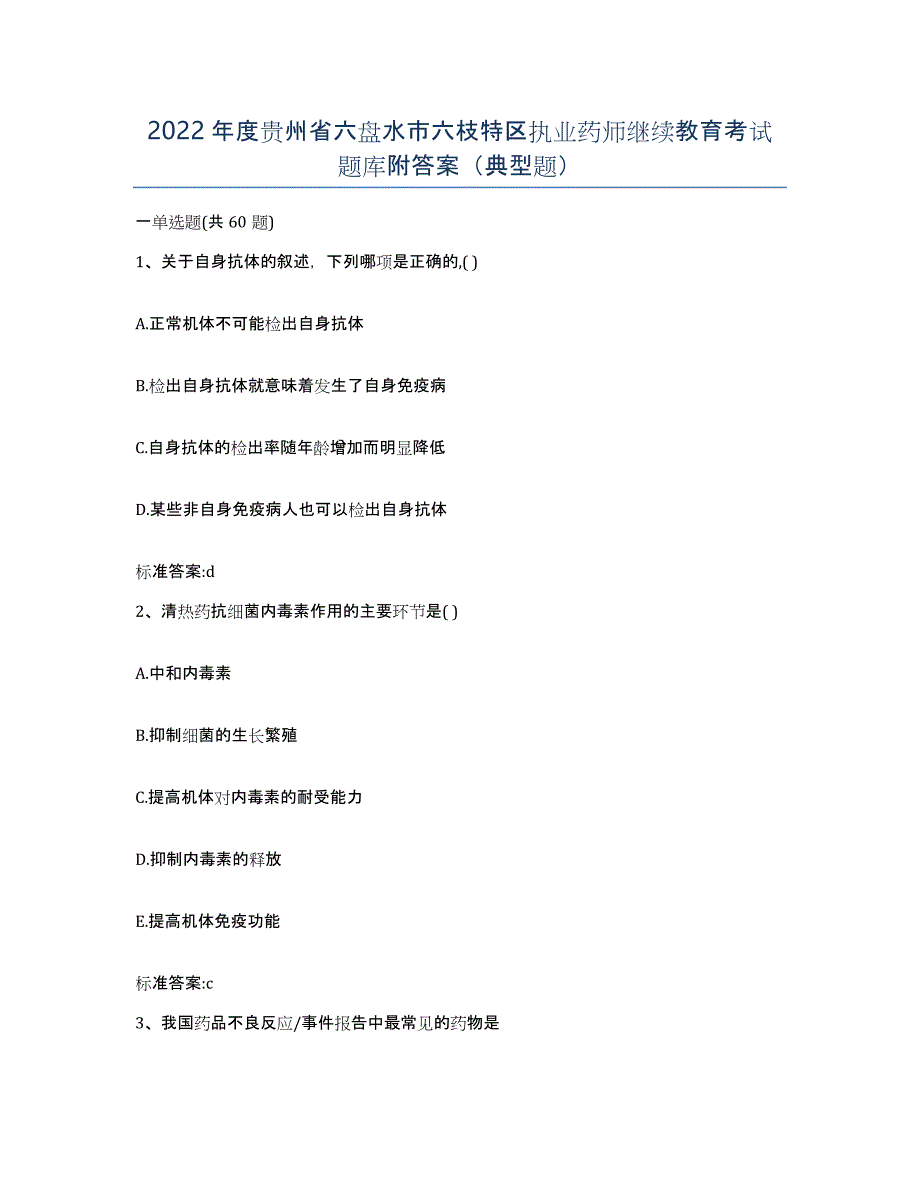 2022年度贵州省六盘水市六枝特区执业药师继续教育考试题库附答案（典型题）

一单选题(共60题)

1、关于自身抗体的叙述，下列哪项是正确的,( )

A.正常机体不可能检出自身抗体

B.检出自身抗体就意味着发生了自身免疫病

C.自身抗体的检出率随年龄增加而明显降低

D.某些非自身免疫病人也可以检出自身抗体

标准答案:d

2、清热药抗细菌内毒素作用的主要环节是( )

A.中和内毒素

B.抑制细菌的生长繁殖

C.提高机体对内毒素的耐受能力

D.抑制内毒素的释放

E.提高机体免疫功能

标准答案:c

3、我国药品不良反应/事件报告中最常见的药物是